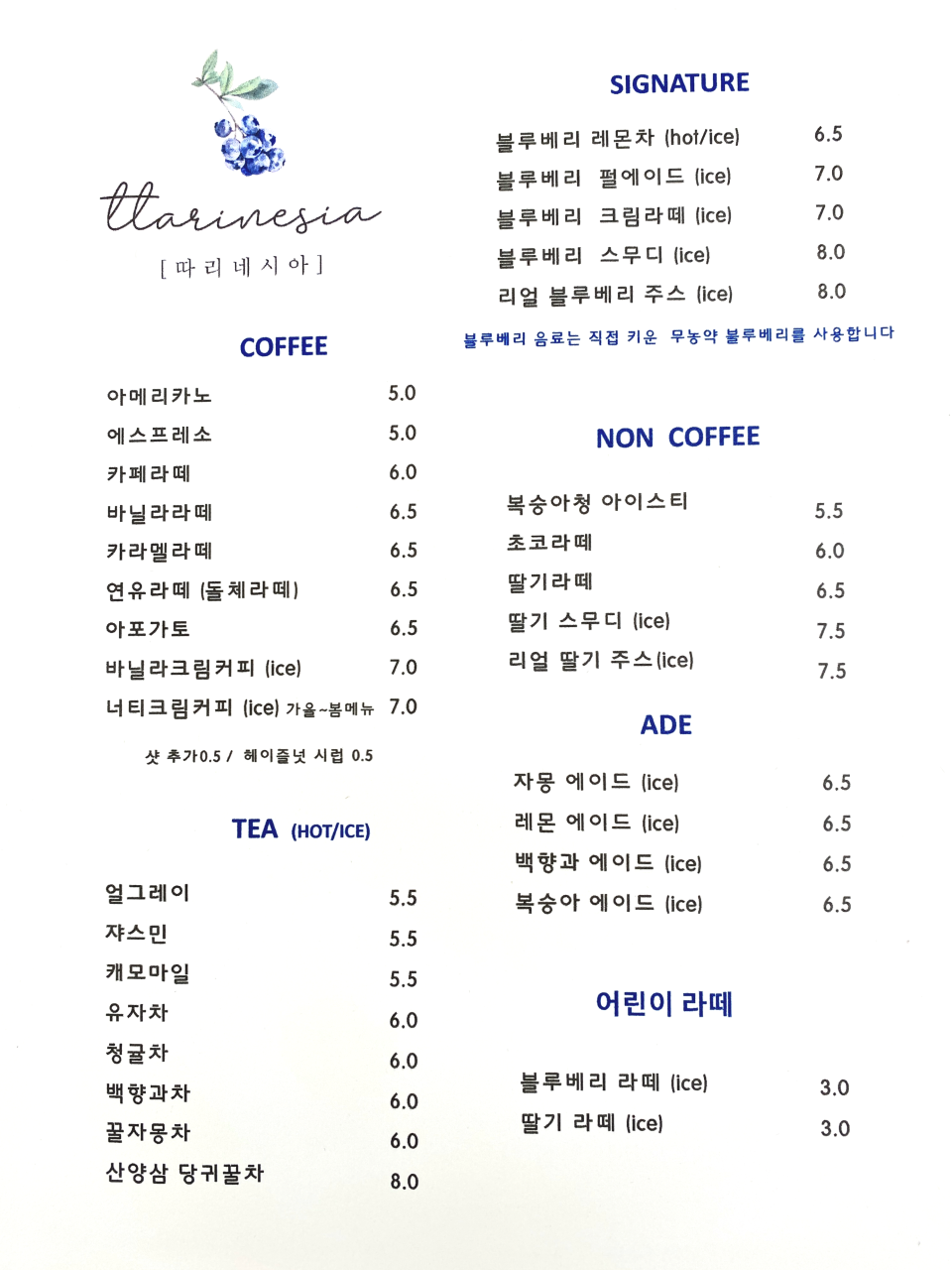 ttarinesia
[ 따 리 네 시 아 ]

COFFEE

| | |
|---|---|
| 아메리카노 | 5.0 |
| 에스프레소 | 5.0 |
| 카페라떼 | 6.0 |
| 바닐라라떼 | 6.5 |
| 카라멜라떼 | 6.5 |
| 연유라떼 (돌체라떼) | 6.5 |
| 아포가토 | 6.5 |
| 바닐라크림커피 (ice) | 7.0 |
| 너티크림커피 (ice) 가을~봄메뉴 | 7.0 |

샷 추가0.5 / 헤이즐넛 시럽 0.5

TEA (HOT/ICE)

| | |
|---|---|
| 얼그레이 | 5.5 |
| 쟈스민 | 5.5 |
| 캐모마일 | 5.5 |
| 유자차 | 6.0 |
| 청귤차 | 6.0 |
| 백향과차 | 6.0 |
| 꿀자몽차 | 6.0 |
| 산양삼 당귀꿀차 | 8.0 |

SIGNATURE

| | |
|---|---|
| 블루베리 레몬차 (hot/ice) | 6.5 |
| 블루베리 펄에이드 (ice) | 7.0 |
| 블루베리 크림라떼 (ice) | 7.0 |
| 블루베리 스무디 (ice) | 8.0 |
| 리얼 블루베리 주스 (ice) | 8.0 |

블루베리 음료는 직접 키운 무농약 블루베리를 사용합니다

NON COFFEE

| | |
|---|---|
| 복숭아청 아이스티 | 5.5 |
| 초코라떼 | 6.0 |
| 딸기라떼 | 6.5 |
| 딸기 스무디 (ice) | 7.5 |
| 리얼 딸기 주스(ice) | 7.5 |

ADE

| | |
|---|---|
| 자몽 에이드 (ice) | 6.5 |
| 레몬 에이드 (ice) | 6.5 |
| 백향과 에이드 (ice) | 6.5 |
| 복숭아 에이드 (ice) | 6.5 |

어린이 라떼

| | |
|---|---|
| 블루베리 라떼 (ice) | 3.0 |
| 딸기 라떼 (ice) | 3.0 |